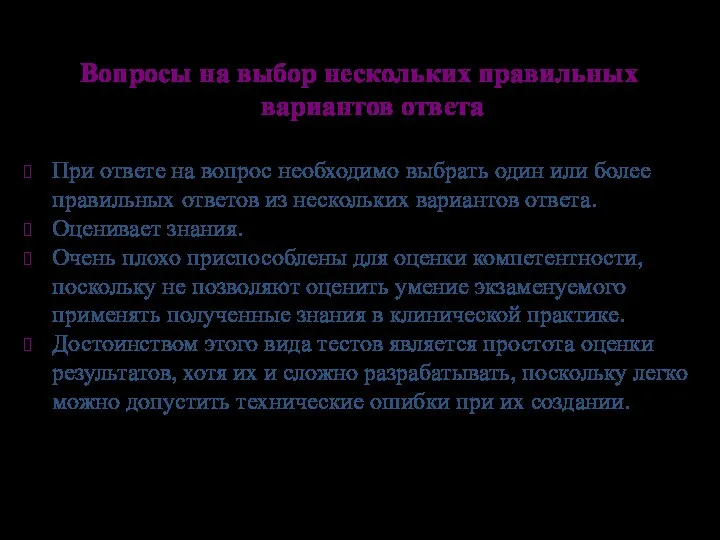 Вопросы на выбор нескольких правильных вариантов ответа

При ответе на вопрос необходимо выбрать один или более правильных ответов из нескольких вариантов ответа.
Оценивает знания.
Очень плохо приспособлены для оценки компетентности, поскольку не позволяют оценить умение экзаменуемого применять полученные знания в клинической практике.
Достоинством этого вида тестов является простота оценки результатов, хотя их и сложно разрабатывать, поскольку легко можно допустить технические ошибки при их создании.